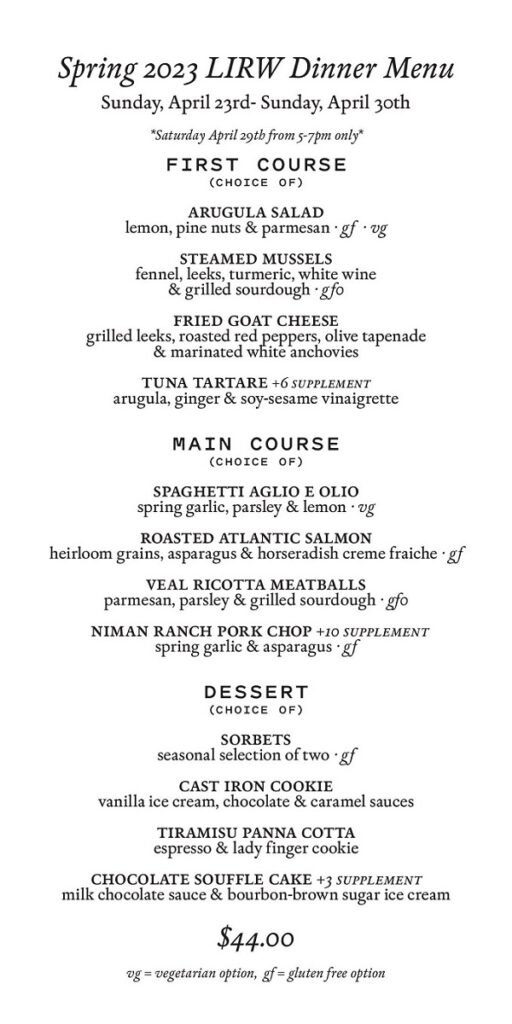 Spring 2023 LIRW Dinner Menu
Sunday, April 23rd- Sunday, April 30th

*Saturday April 29th from 5-7pm only*

FIRST COURSE
(CHOICE OF)

ARUGULA SALAD
lemon, pine nuts & parmesan · gf · vg

STEAMED MUSSELS
fennel, leeks, turmeric, white wine & grilled sourdough · gfo

FRIED GOAT CHEESE
grilled leeks, roasted red peppers, olive tapenade & marinated white anchovies

TUNA TARTARE +6 SUPPLEMENT
arugula, ginger & soy-sesame vinaigrette

MAIN COURSE
(CHOICE OF)

SPAGHETTI AGLIO E OLIO
spring garlic, parsley & lemon · vg

ROASTED ATLANTIC SALMON
heirloom grains, asparagus & horseradish creme fraiche · gf

VEAL RICOTTA MEATBALLS
parmesan, parsley & grilled sourdough · gfo

NIMAN RANCH PORK CHOP +10 SUPPLEMENT
spring garlic & asparagus · gf

DESSERT
(CHOICE OF)

SORBETS
seasonal selection of two · gf

CAST IRON COOKIE
vanilla ice cream, chocolate & caramel sauces

TIRAMISU PANNA COTTA
espresso & lady finger cookie

CHOCOLATE SOUFFLE CAKE +3 SUPPLEMENT
milk chocolate sauce & bourbon-brown sugar ice cream

$44.00

vg = vegetarian option, gf = gluten free option